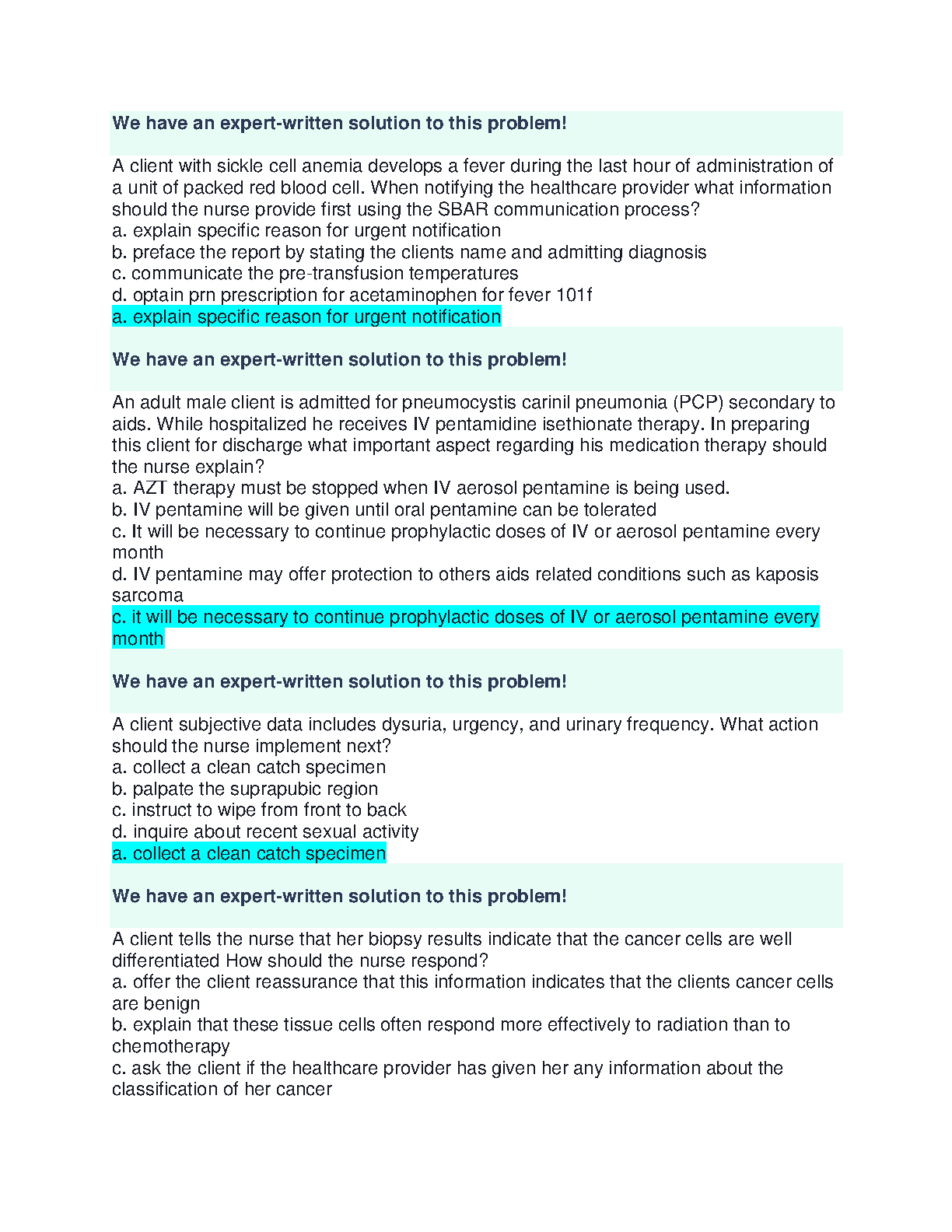 We have an expert-written solution to this problem!

A client with sickle cell anemia develops a fever during the last hour of administration of a unit of packed red blood cell. When notifying the healthcare provider what information should the nurse provide first using the SBAR communication process?
a. explain specific reason for urgent notification
b. preface the report by stating the clients name and admitting diagnosis
c. communicate the pre-transfusion temperatures
d. optain prn prescription for acetaminophen for fever 101f
a. explain specific reason for urgent notification

We have an expert-written solution to this problem!

An adult male client is admitted for pneumocystis carinil pneumonia (PCP) secondary to aids. While hospitalized he receives IV pentamidine isethionate therapy. In preparing this client for discharge what important aspect regarding his medication therapy should the nurse explain?
a. AZT therapy must be stopped when IV aerosol pentamine is being used.
b. IV pentamine will be given until oral pentamine can be tolerated
c. It will be necessary to continue prophylactic doses of IV or aerosol pentamine every month
d. IV pentamine may offer protection to others aids related conditions such as kaposis sarcoma
c. it will be necessary to continue prophylactic doses of IV or aerosol pentamine every month

We have an expert-written solution to this problem!

A client subjective data includes dysuria, urgency, and urinary frequency. What action should the nurse implement next?
a. collect a clean catch specimen
b. palpate the suprapubic region
c. instruct to wipe from front to back
d. inquire about recent sexual activity
a. collect a clean catch specimen

We have an expert-written solution to this problem!

A client tells the nurse that her biopsy results indicate that the cancer cells are well differentiated How should the nurse respond?
a. offer the client reassurance that this information indicates that the clients cancer cells are benign
b. explain that these tissue cells often respond more effectively to radiation than to chemotherapy
c. ask the client if the healthcare provider has given her any information about the classification of her cancer